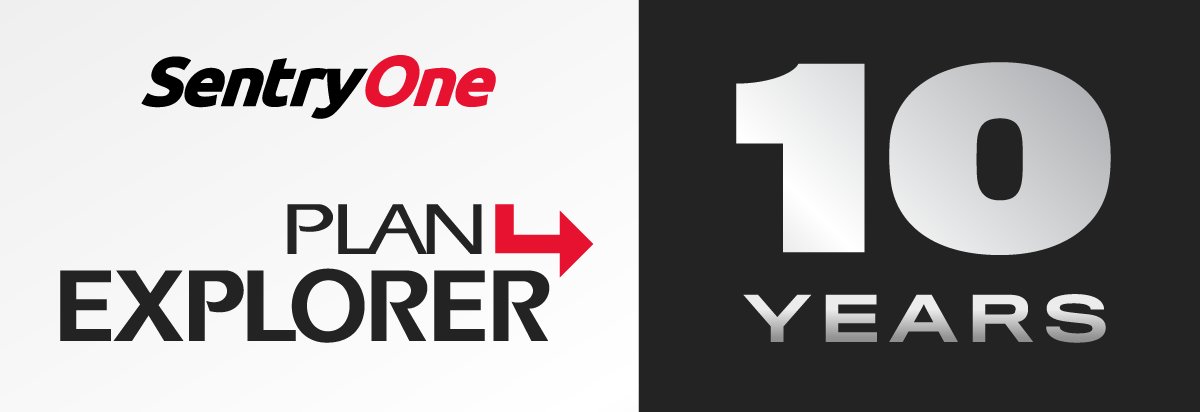 SentryOne

PLAN
EXPLORER

10
YEARS